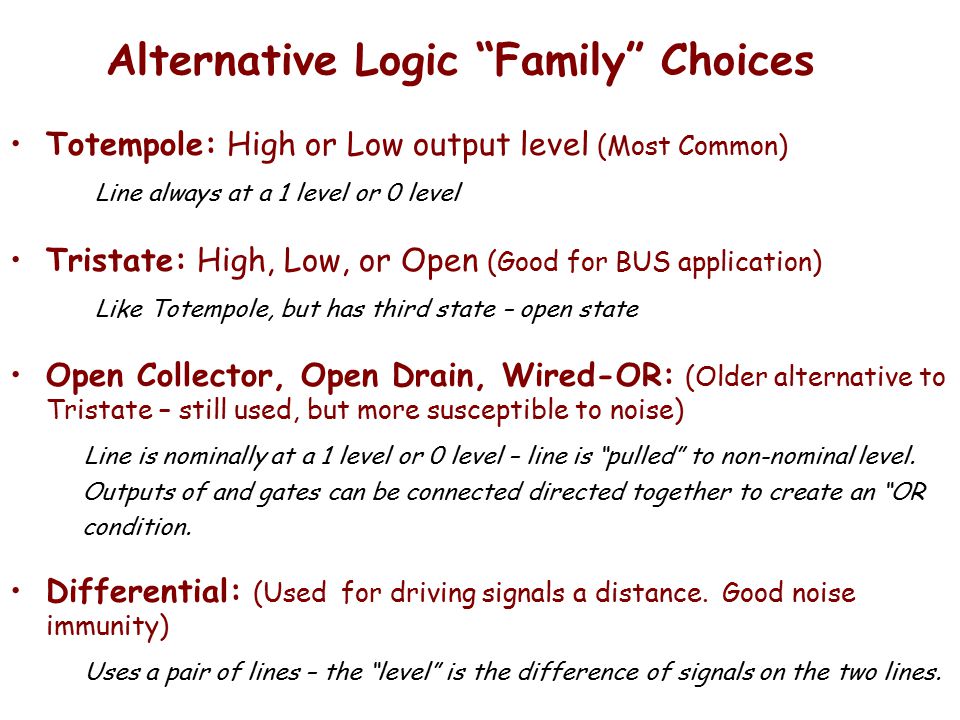 Alternative Logic “Family” Choices

• Totempole: High or Low output level (Most Common)

Line always at a 1 level or 0 level

• Tristate: High, Low, or Open (Good for BUS application)

Like Totempole, but has third state – open state

• Open Collector, Open Drain, Wired-OR: (Older alternative to Tristate – still used, but more susceptible to noise)

Line is nominally at a 1 level or 0 level – line is “pulled” to non-nominal level. Outputs of and gates can be connected directed together to create an “OR condition.

• Differential: (Used for driving signals a distance. Good noise immunity)

Uses a pair of lines – the “level” is the difference of signals on the two lines.